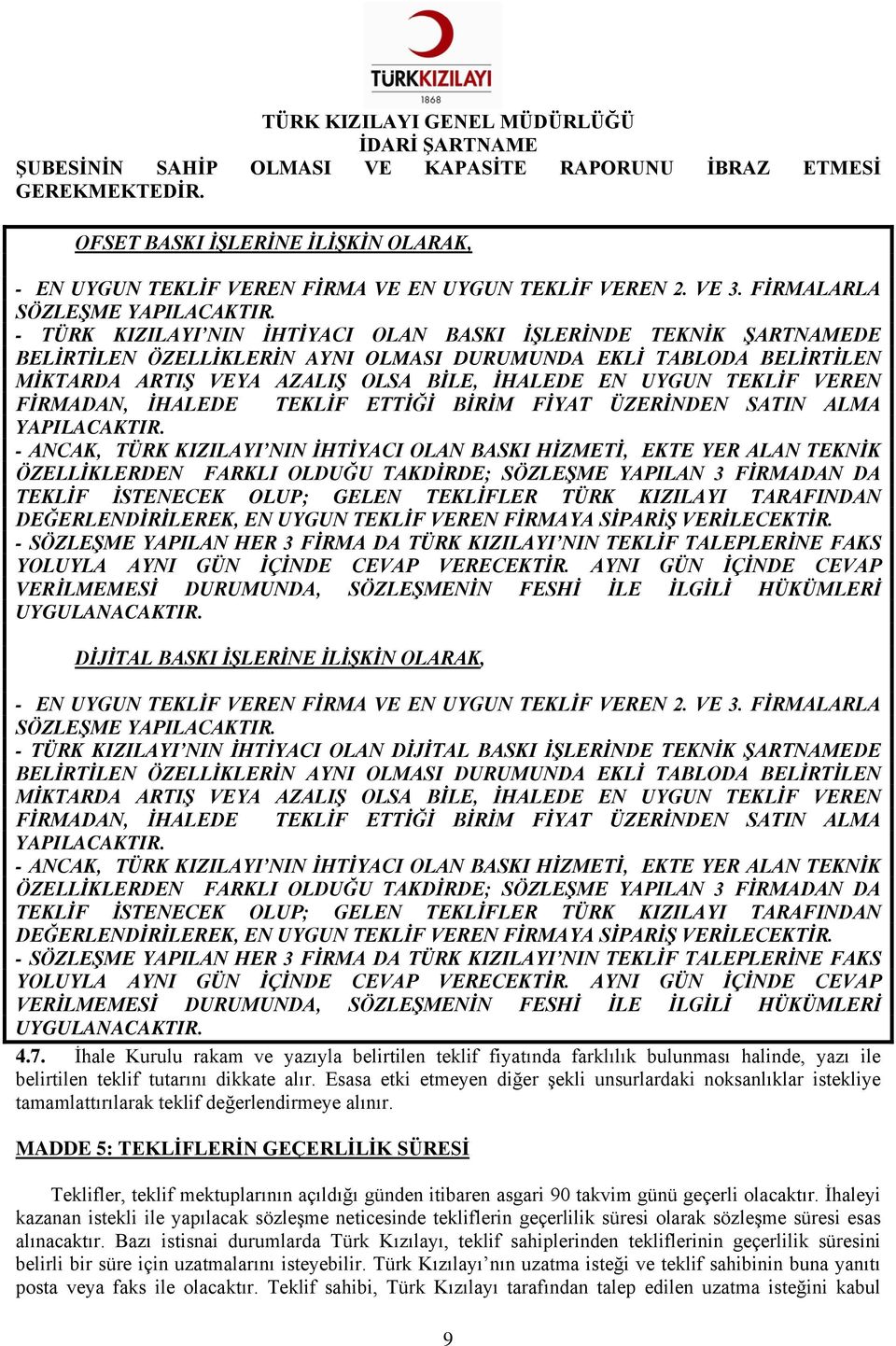 TÜRKKIZILAYI
1868

TÜRK KIZILAYI GENEL MÜDÜRLÜĞÜ
İDARİ ŞARTNAME

ŞUBESİNİN SAHİP OLMASI VE KAPASİTE RAPORUNU İBRAZ ETMESİ GEREKMEKTEDİR.

OFSET BASKI İŞLERİNE İLİŞKİN OLARAK,

- EN UYGUN TEKLİF VEREN FİRMA VE EN UYGUN TEKLİF VEREN 2. VE 3. FİRMALARLA SÖZLEŞME YAPILACAKTIR.
- TÜRK KIZILAYI'NIN İHTİYACI OLAN BASKI İŞLERİNDE TEKNİK ŞARTNAMEDE BELİRTİLEN ÖZELLİKLERİN AYNI OLMASI DURUMUNDA EKLİ TABLODA BELİRTİLEN MİKTARDA ARTIŞ VEYA AZALIŞ OLSA BİLE, İHALEDE EN UYGUN TEKLİF VEREN FİRMADAN, İHALEDE TEKLİF ETTİĞİ BİRİM FİYAT ÜZERİNDEN SATIN ALMA YAPILACAKTIR.
- ANCAK, TÜRK KIZILAYI'NIN İHTİYACI OLAN BASKI HİZMETİ, EKTE YER ALAN TEKNİK ÖZELLİKLERDEN FARKLI OLDUĞU TAKDİRDE; SÖZLEŞME YAPILAN 3 FİRMADAN DA TEKLİF İSTENECEK OLUP; GELEN TEKLİFLER TÜRK KIZILAYI TARAFINDAN DEĞERLENDİRİLEREK, EN UYGUN TEKLİF VEREN FİRMAYA SİPARİŞ VERİLECEKTİR.
- SÖZLEŞME YAPILAN HER 3 FİRMA DA TÜRK KIZILAYI'NIN TEKLİF TALEPLERİNE FAKS YOLUYLA AYNI GÜN İÇİNDE CEVAP VERECEKTİR. AYNI GÜN İÇİNDE CEVAP VERİLMEMESİ DURUMUNDA, SÖZLEŞMENİN FESHİ İLE İLGİLİ HÜKÜMLERİ UYGULANACAKTIR.

DİJİTAL BASKI İŞLERİNE İLİŞKİN OLARAK,

- EN UYGUN TEKLİF VEREN FİRMA VE EN UYGUN TEKLİF VEREN 2. VE 3. FİRMALARLA SÖZLEŞME YAPILACAKTIR.
- TÜRK KIZILAYI'NIN İHTİYACI OLAN DİJİTAL BASKI İŞLERİNDE TEKNİK ŞARTNAMEDE BELİRTİLEN ÖZELLİKLERİN AYNI OLMASI DURUMUNDA EKLİ TABLODA BELİRTİLEN MİKTARDA ARTIŞ VEYA AZALIŞ OLSA BİLE, İHALEDE EN UYGUN TEKLİF VEREN FİRMADAN, İHALEDE TEKLİF ETTİĞİ BİRİM FİYAT ÜZERİNDEN SATIN ALMA YAPILACAKTIR.
- ANCAK, TÜRK KIZILAYI'NIN İHTİYACI OLAN BASKI HİZMETİ, EKTE YER ALAN TEKNİK ÖZELLİKLERDEN FARKLI OLDUĞU TAKDİRDE; SÖZLEŞME YAPILAN 3 FİRMADAN DA TEKLİF İSTENECEK OLUP; GELEN TEKLİFLER TÜRK KIZILAYI TARAFINDAN DEĞERLENDİRİLEREK, EN UYGUN TEKLİF VEREN FİRMAYA SİPARİŞ VERİLECEKTİR.
- SÖZLEŞME YAPILAN HER 3 FİRMA DA TÜRK KIZILAYI'NIN TEKLİF TALEPLERİNE FAKS YOLUYLA AYNI GÜN İÇİNDE CEVAP VERECEKTİR. AYNI GÜN İÇİNDE CEVAP VERİLMEMESİ DURUMUNDA, SÖZLEŞMENİN FESHİ İLE İLGİLİ HÜKÜMLERİ UYGULANACAKTIR.

4.7. İhale Kurulu rakam ve yazıyla belirtilen teklif fiyatında farklılık bulunması halinde, yazı ile belirtilen teklif tutarını dikkate alır. Esasa etki etmeyen diğer şekli unsurlardaki noksanlıklar istekliye tamamlattırılarak teklif değerlendirmeye alınır.

MADDE 5: TEKLİFLERİN GEÇERLİLİK SÜRESİ

Teklifler, teklif mektuplarının açıldığı günden itibaren asgari 90 takvim günü geçerli olacaktır. İhaleyi kazanan istekli ile yapılacak sözleşme neticesinde tekliflerin geçerlilik süresi olarak sözleşme süresi esas alınacaktır. Bazı istisnai durumlarda Türk Kızılayı, teklif sahiplerinden tekliflerinin geçerlilik süresini belirli bir süre için uzatmalarını isteyebilir. Türk Kızılayı'nın uzatma isteği ve teklif sahibinin buna yanıtı posta veya faks ile olacaktır. Teklif sahibi, Türk Kızılayı tarafından talep edilen uzatma isteğini kabul

9